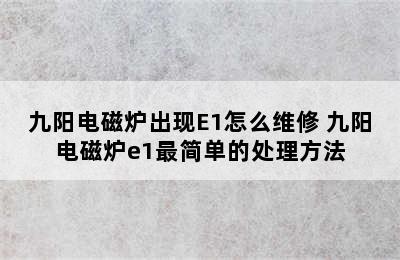 九阳电磁炉出现E1怎么维修 九阳电磁炉e1最简单的处理方法